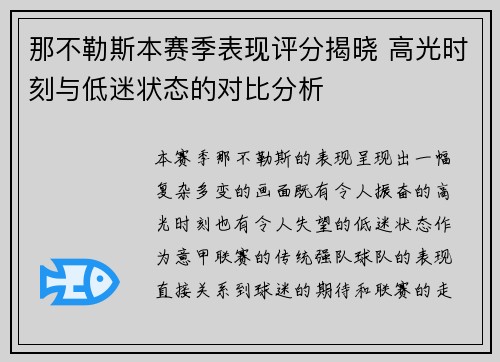 那不勒斯本赛季表现评分揭晓 高光时刻与低迷状态的对比分析

本赛季那不勒斯的表现呈现出一幅复杂多变的画面既有令人振奋的高光时刻也有令人失望的低迷状态作为意甲联赛的传统强队球队的表现直接关系到球迷的期待和联赛的走